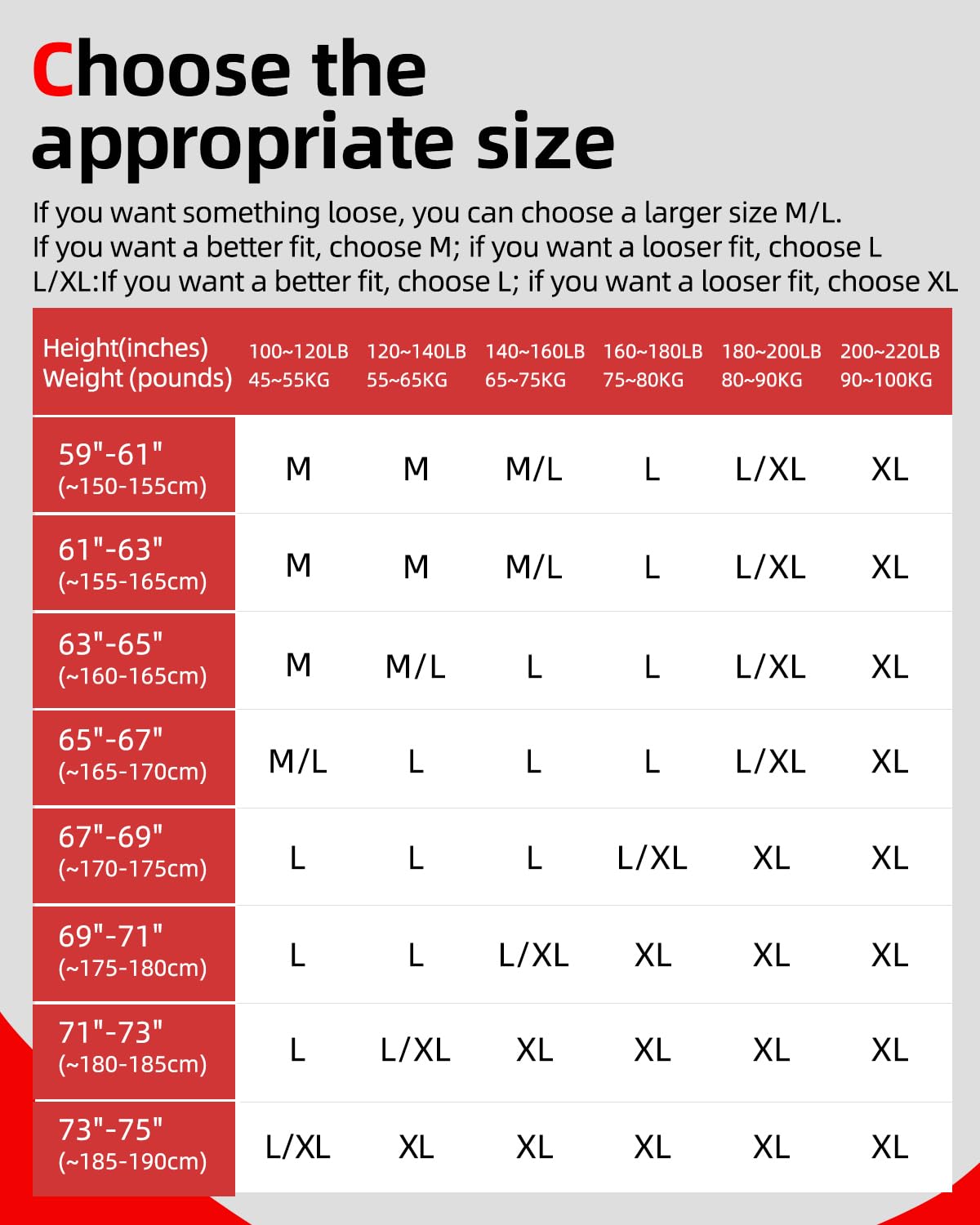 Choose the appropriate size

If you want something loose, you can choose a larger size M/L.
If you want a better fit, choose M; if you want a looser fit, choose L
L/XL:If you want a better fit, choose L; if you want a looser fit, choose XL

| Height(inches) Weight (pounds) | 100~120LB 45~55KG | 120~140LB 55~65KG | 140~160LB 65~75KG | 160~180LB 75~80KG | 180~200LB 80~90KG | 200~220LB 90~100KG |
|---|---|---|---|---|---|---|
| 59"-61" (~150-155cm) | M | M | M/L | L | L/XL | XL |
| 61"-63" (~155-165cm) | M | M | M/L | L | L/XL | XL |
| 63"-65" (~160-165cm) | M | M/L | L | L | L/XL | XL |
| 65"-67" (~165-170cm) | M/L | L | L | L | L/XL | XL |
| 67"-69" (~170-175cm) | L | L | L | L/XL | XL | XL |
| 69"-71" (~175-180cm) | L | L | L/XL | XL | XL | XL |
| 71"-73" (~180-185cm) | L | L/XL | XL | XL | XL | XL |
| 73"-75" (~185-190cm) | L/XL | XL | XL | XL | XL | XL |